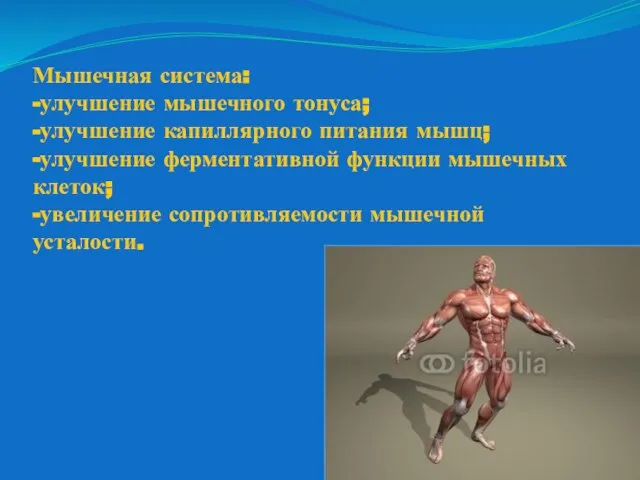 Мышечная система:
-улучшение мышечного тонуса;
-улучшение капиллярного питания мышц;
-улучшение ферментативной функции мышечных клеток;
-увеличение сопротивляемости мышечной усталости.

fotolia